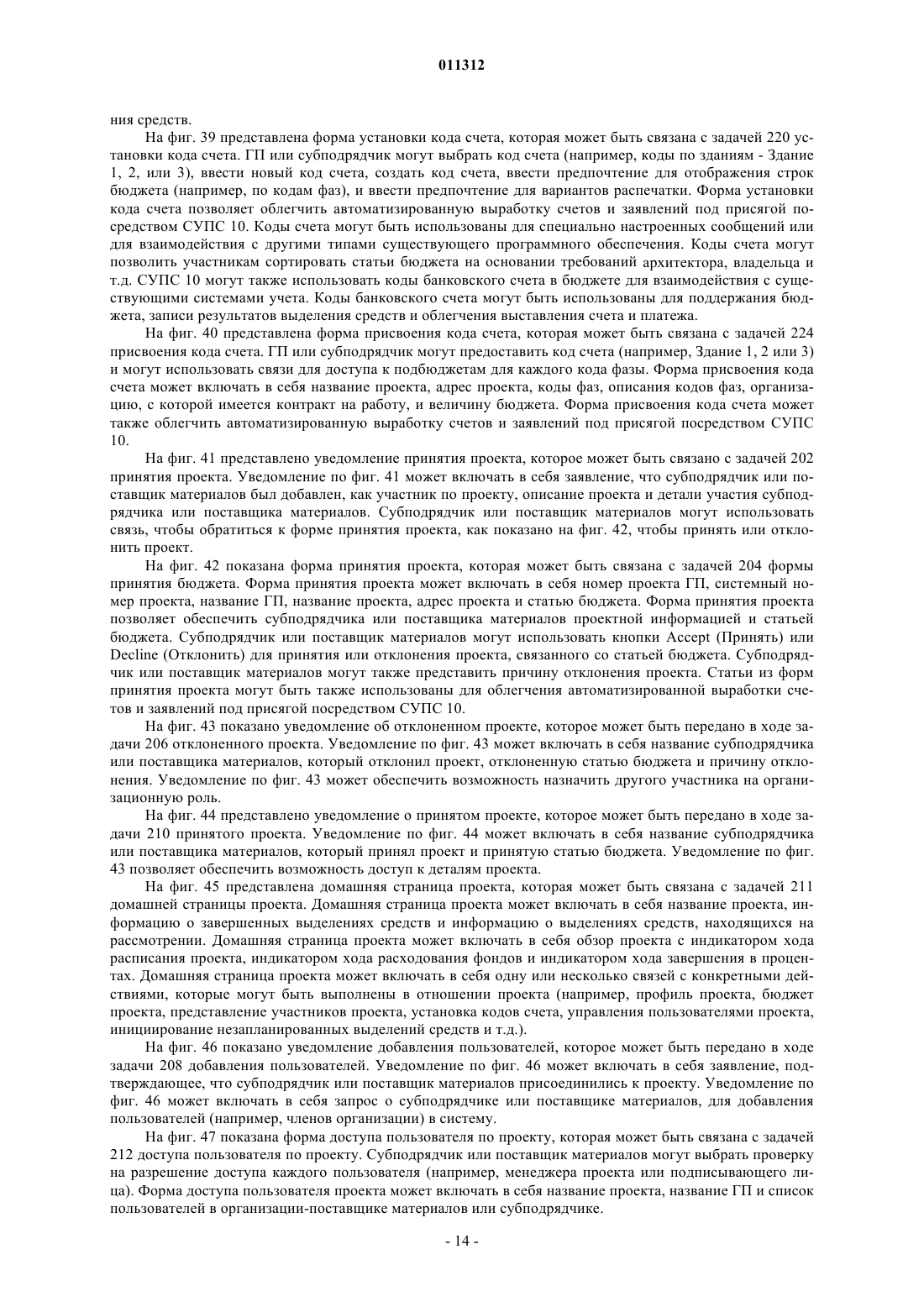 011312

ния средств.

На фиг. 39 представлена форма установки кода счета, которая может быть связана с задачей 220 установки кода счета. ГП или субподрядчик могут выбрать код счета (например, коды по зданиям - Здание 1, 2, или 3), ввести новый код счета, создать код счета, ввести предпочтение для отображения строк бюджета (например, по кодам фаз), и ввести предпочтение для вариантов распечатки. Форма установки кода счета позволяет облегчить автоматизированную выработку счетов и заявлений под присягой посредством СУПС 10. Коды счета могут быть использованы для специально настроенных сообщений или для взаимодействия с другими типами существующего программного обеспечения. Коды счета могут позволить участникам сортировать статьи бюджета на основании требований архитектора, владельца и т.д. СУПС 10 могут также использовать коды банковского счета в бюджете для взаимодействия с существующими системами учета. Коды банковского счета могут быть использованы для поддержания бюджета, записи результатов выделения средств и облегчения выставления счета и платежа.

На фиг. 40 представлена форма присвоения кода счета, которая может быть связана с задачей 224 присвоения кода счета. ГП или субподрядчик могут предоставить код счета (например, Здание 1, 2 или 3) и могут использовать связи для доступа к подбюджетам для каждого кода фазы. Форма присвоения кода счета может включать в себя название проекта, адрес проекта, коды фаз, описания кодов фаз, организацию, с которой имеется контракт на работу, и величину бюджета. Форма присвоения кода счета может также облегчить автоматизированную выработку счетов и заявлений под присягой посредством СУПС 10.

На фиг. 41 представлено уведомление принятия проекта, которое может быть связано с задачей 202 принятия проекта. Уведомление по фиг. 41 может включать в себя заявление, что субподрядчик или поставщик материалов был добавлен, как участник по проекту, описание проекта и детали участия субподрядчика или поставщика материалов. Субподрядчик или поставщик материалов могут использовать связь, чтобы обратиться к форме принятия проекта, как показано на фиг. 42, чтобы принять или отклонить проект.

На фиг. 42 показана форма принятия проекта, которая может быть связана с задачей 204 формы принятия бюджета. Форма принятия проекта может включать в себя номер проекта ГП, системный номер проекта, название ГП, название проекта, адрес проекта и статью бюджета. Форма принятия проекта позволяет обеспечить субподрядчика или поставщика материалов проектной информацией и статьей бюджета. Субподрядчик или поставщик материалов могут использовать кнопки Accept (Принять) или Decline (Отклонить) для принятия или отклонения проекта, связанного со статьей бюджета. Субподрядчик или поставщик материалов могут также представить причину отклонения проекта. Статьи из форм принятия проекта могут быть также использованы для облегчения автоматизированной выработки счетов и заявлений под присягой посредством СУПС 10.

На фиг. 43 показано уведомление об отклоненном проекте, которое может быть передано в ходе задачи 206 отклоненного проекта. Уведомление по фиг. 43 может включать в себя название субподрядчика или поставщика материалов, который отклонил проект, отклоненную статью бюджета и причину отклонения. Уведомление по фиг. 43 может обеспечить возможность назначить другого участника на организационную роль.

На фиг. 44 представлено уведомление о принятом проекте, которое может быть передано в ходе задачи 210 принятого проекта. Уведомление по фиг. 44 может включать в себя название субподрядчика или поставщика материалов, который принял проект и принятую статью бюджета. Уведомление по фиг. 43 позволяет обеспечить возможность доступ к деталям проекта.

На фиг. 45 представлена домашняя страница проекта, которая может быть связана с задачей 211 домашней страницы проекта. Домашняя страница проекта может включать в себя название проекта, информацию о завершенных выделениях средств и информацию о выделениях средств, находящихся на рассмотрении. Домашняя страница проекта может включать в себя обзор проекта с индикатором хода расписания проекта, индикатором хода расходования фондов и индикатором хода завершения в процентах. Домашняя страница проекта может включать в себя одну или несколько связей с конкретными действиями, которые могут быть выполнены в отношении проекта (например, профиль проекта, бюджет проекта, представление участников проекта, установка кодов счета, управления пользователями проекта, инициирование незапланированных выделений средств и т.д.).

На фиг. 46 показано уведомление добавления пользователей, которое может быть передано в ходе задачи 208 добавления пользователей. Уведомление по фиг. 46 может включать в себя заявление, подтверждающее, что субподрядчик или поставщик материалов присоединились к проекту. Уведомление по фиг. 46 может включать в себя запрос о субподрядчике или поставщике материалов, для добавления пользователей (например, членов организации) в систему.

На фиг. 47 показана форма доступа пользователя по проекту, которая может быть связана с задачей 212 доступа пользователя по проекту. Субподрядчик или поставщик материалов могут выбрать проверку на разрешение доступа каждого пользователя (например, менеджера проекта или подписывающего лица). Форма доступа пользователя проекта может включать в себя название проекта, название ГП и список пользователей в организации-поставщике материалов или субподрядчике.

- 14 -